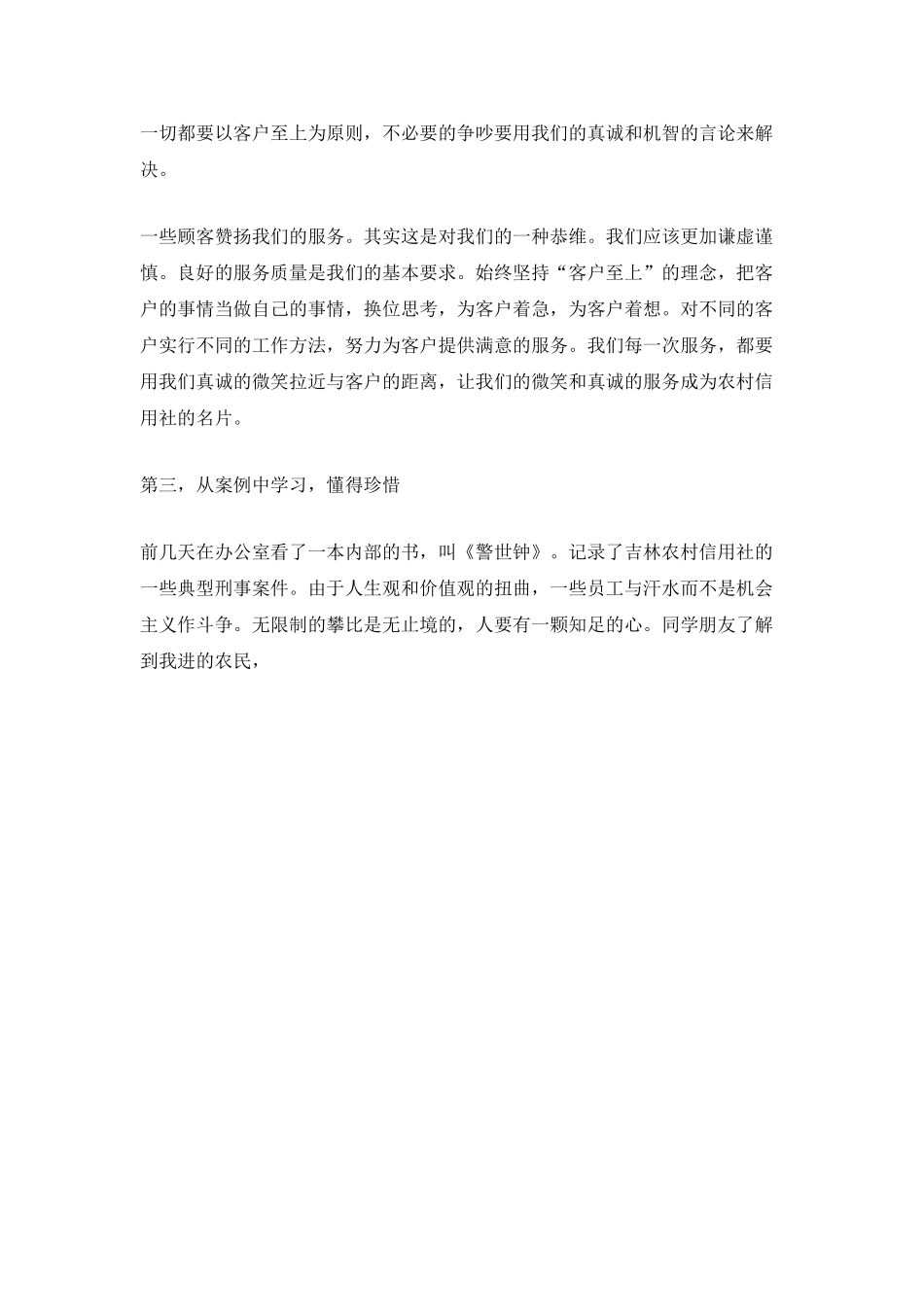 一切都要以客户至上为原则，不必要的争吵要用我们的真诚和机智的言论来解决。

一些顾客赞扬我们的服务。其实这是对我们的一种恭维。我们应该更加谦虚谨慎。良好的服务质量是我们的基本要求。始终坚持“客户至上”的理念，把客户的事情当做自己的事情，换位思考，为客户着急，为客户着想。对不同的客户实行不同的工作方法，努力为客户提供满意的服务。我们每一次服务，都要用我们真诚的微笑拉近与客户的距离，让我们的微笑和真诚的服务成为农村信用社的名片。

第三，从案例中学习，懂得珍惜

前几天在办公室看了一本内部的书，叫《警世钟》。记录了吉林农村信用社的一些典型刑事案件。由于人生观和价值观的扭曲，一些员工与汗水而不是机会主义作斗争。无限制的攀比是无止境的，人要有一颗知足的心。同学朋友了解到我进的农民，